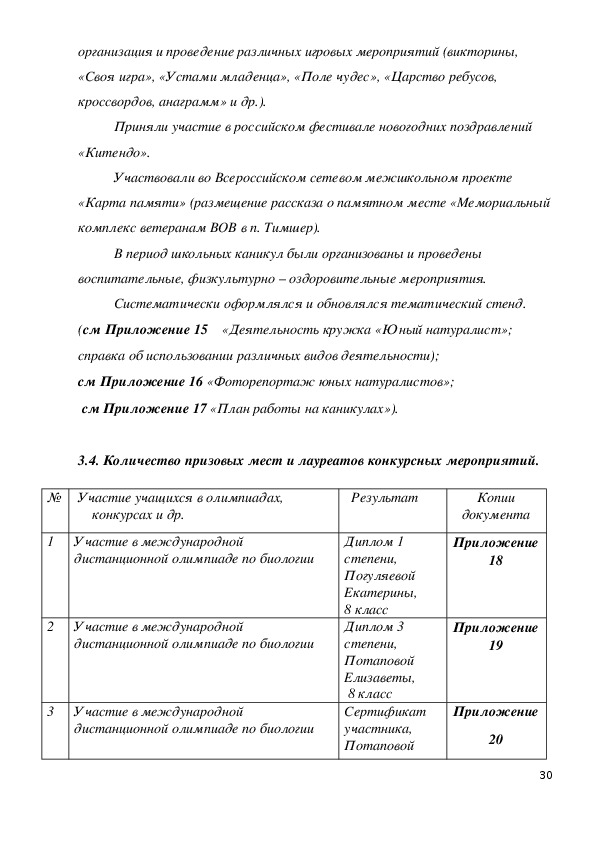 организация и проведение различных игровых мероприятий (викторины, «Своя игра», «Устами младенца», «Поле чудес», «Царство ребусов, кроссвордов, анаграмм» и др.).

Приняли участие в российском фестивале новогодних поздравлений «Китендо».

Участвовали во Всероссийском сетевом межшкольном проекте «Карта памяти» (размещение рассказа о памятном месте «Мемориальный комплекс ветеранам ВОВ в п. Тимшер).

В период школьных каникул были организованы и проведены воспитательные, физкультурно – оздоровительные мероприятия.

Систематически оформлялся и обновлялся тематический стенд. (см Приложение 15 «Деятельность кружка «Юный натуралист»; справка об использовании различных видов деятельности);
см Приложение 16 «Фоторепортаж юных натуралистов»;
см Приложение 17 «План работы на каникулах»).

3.4. Количество призовых мест и лауреатов конкурсных мероприятий.

| № | Участие учащихся в олимпиадах, конкурсах и др. | Результат | Копии документа |
|---|---|---|---|
| 1 | Участие в международной дистанционной олимпиаде по биологии | Диплом 1 степени, Погуляевой Екатерины, 8 класс | Приложение 18 |
| 2 | Участие в международной дистанционной олимпиаде по биологии | Диплом 3 степени, Потаповой Елизаветы, 8 класс | Приложение 19 |
| 3 | Участие в международной дистанционной олимпиаде по биологии | Сертификат участника, Потаповой | Приложение 20 |

30